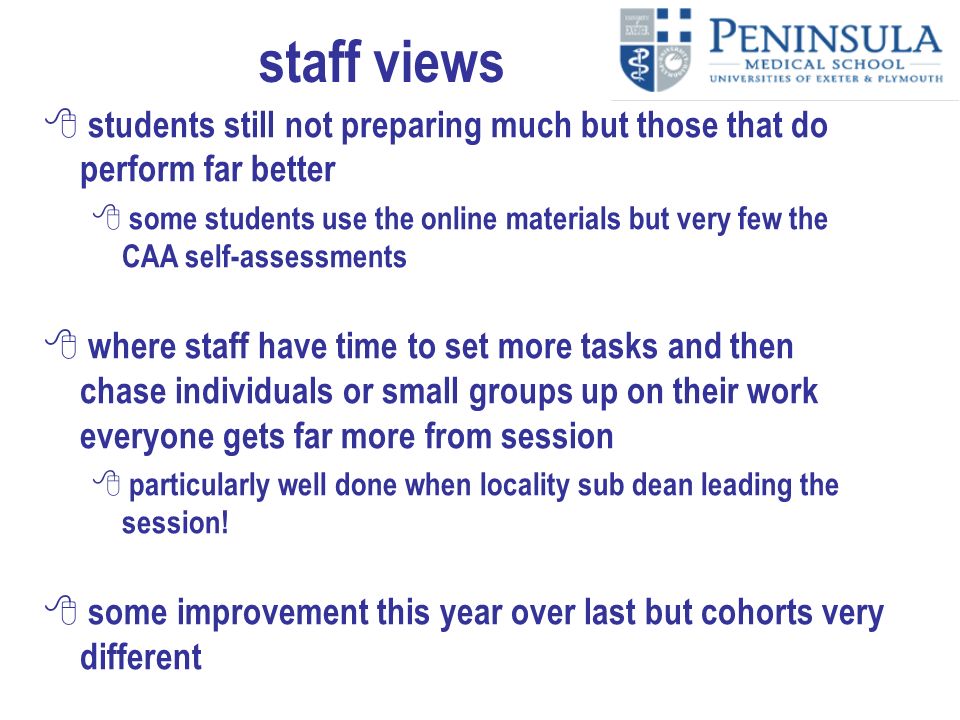 staff views

PENINSULA
MEDICAL SCHOOL
UNIVERSITIES OF EXETER & PLYMOUTH

students still not preparing much but those that do perform far better

some students use the online materials but very few the CAA self-assessments

where staff have time to set more tasks and then chase individuals or small groups up on their work everyone gets far more from session

particularly well done when locality sub dean leading the session!

some improvement this year over last but cohorts very different